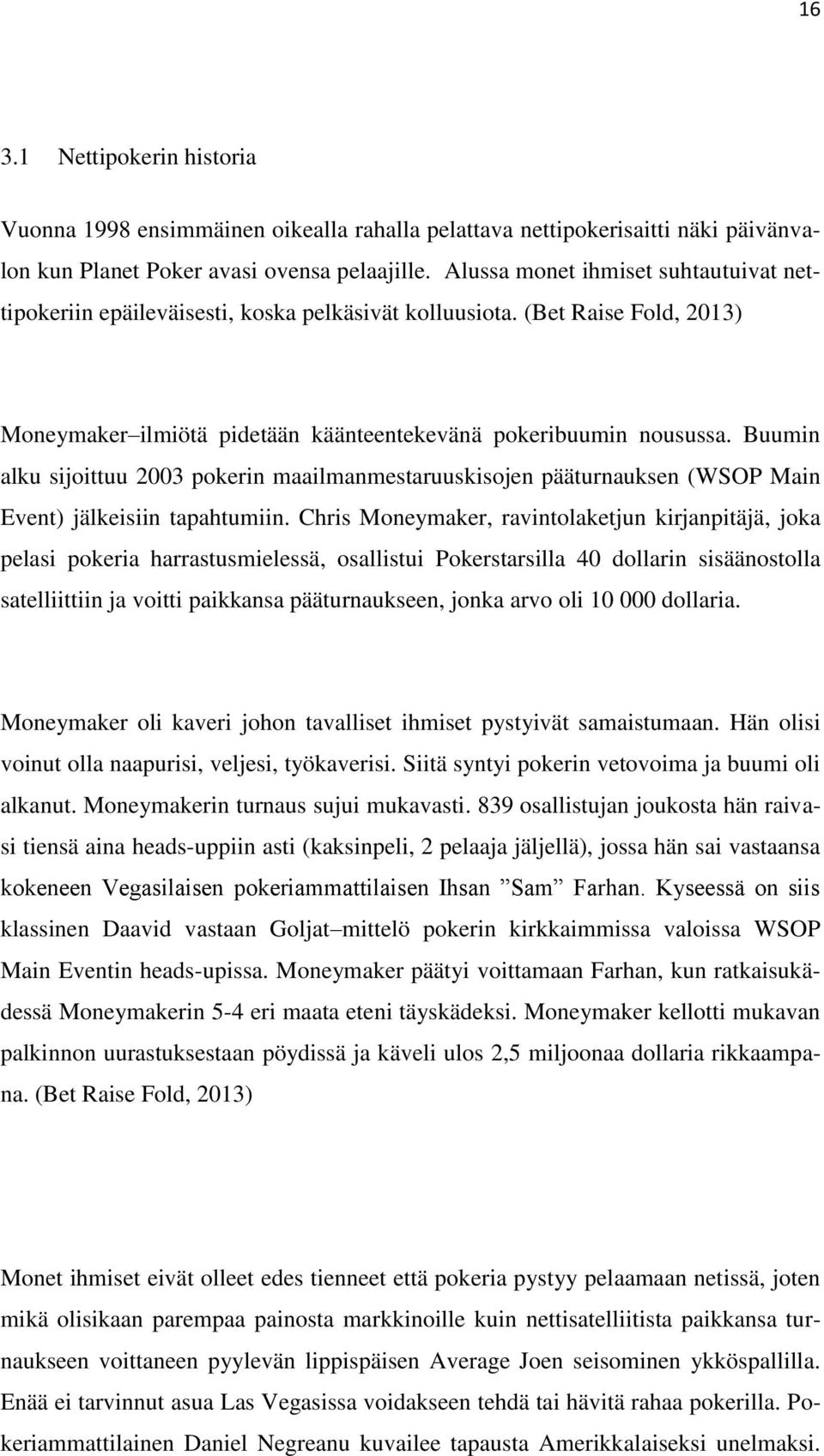 16

3.1 Nettipokerin historia

Vuonna 1998 ensimmäinen oikealla rahalla pelattava nettipokerisaitti näki päivänvalon kun Planet Poker avasi ovensa pelaajille. Alussa monet ihmiset suhtautuivat nettipokeriin epäileväisesti, koska pelkäsivät kolluusiota. (Bet Raise Fold, 2013)

Moneymaker–ilmiötä pidetään käänteentekevänä pokeribuumin nousussa. Buumin alku sijoittuu 2003 pokerin maailmanmestaruuskisojen pääturnauksen (WSOP Main Event) jälkeisiin tapahtumiin. Chris Moneymaker, ravintolaketjun kirjanpitäjä, joka pelasi pokeria harrastusmielessä, osallistui Pokerstarsilla 40 dollarin sisäänostolla satelliittiin ja voitti paikkansa pääturnaukseen, jonka arvo oli 10 000 dollaria.

Moneymaker oli kaveri johon tavalliset ihmiset pystyivät samaistumaan. Hän olisi voinut olla naapurisi, veljesi, työkaverisi. Siitä syntyi pokerin vetovoima ja buumi oli alkanut. Moneymakerin turnaus sujui mukavasti. 839 osallistujan joukosta hän raivasi tiensä aina heads-uppiin asti (kaksinpeli, 2 pelaaja jäljellä), jossa hän sai vastaansa kokeneen Vegasilaisen pokeriammattilaisen Ihsan ”Sam” Farhan. Kyseessä on siis klassinen Daavid vastaan Goljat–mittelö pokerin kirkkaimmissa valoissa WSOP Main Eventin heads-upissa. Moneymaker päätyi voittamaan Farhan, kun ratkaisukädessä Moneymakerin 5-4 eri maata eteni täyskädeksi. Moneymaker kellotti mukavan palkinnon uurastuksestaan pöydissä ja käveli ulos 2,5 miljoonaa dollaria rikkaampana. (Bet Raise Fold, 2013)

Monet ihmiset eivät olleet edes tienneet että pokeria pystyy pelaamaan netissä, joten mikä olisikaan parempaa painosta markkinoille kuin nettisatelliitista paikkansa turnaukseen voittaneen pyylevän lippispäisen Average Joen seisominen ykköspallilla. Enää ei tarvinnut asua Las Vegasissa voidakseen tehdä tai hävitä rahaa pokerilla. Pokeriammattilainen Daniel Negreanu kuvailee tapausta Amerikkalaiseksi unelmaksi.